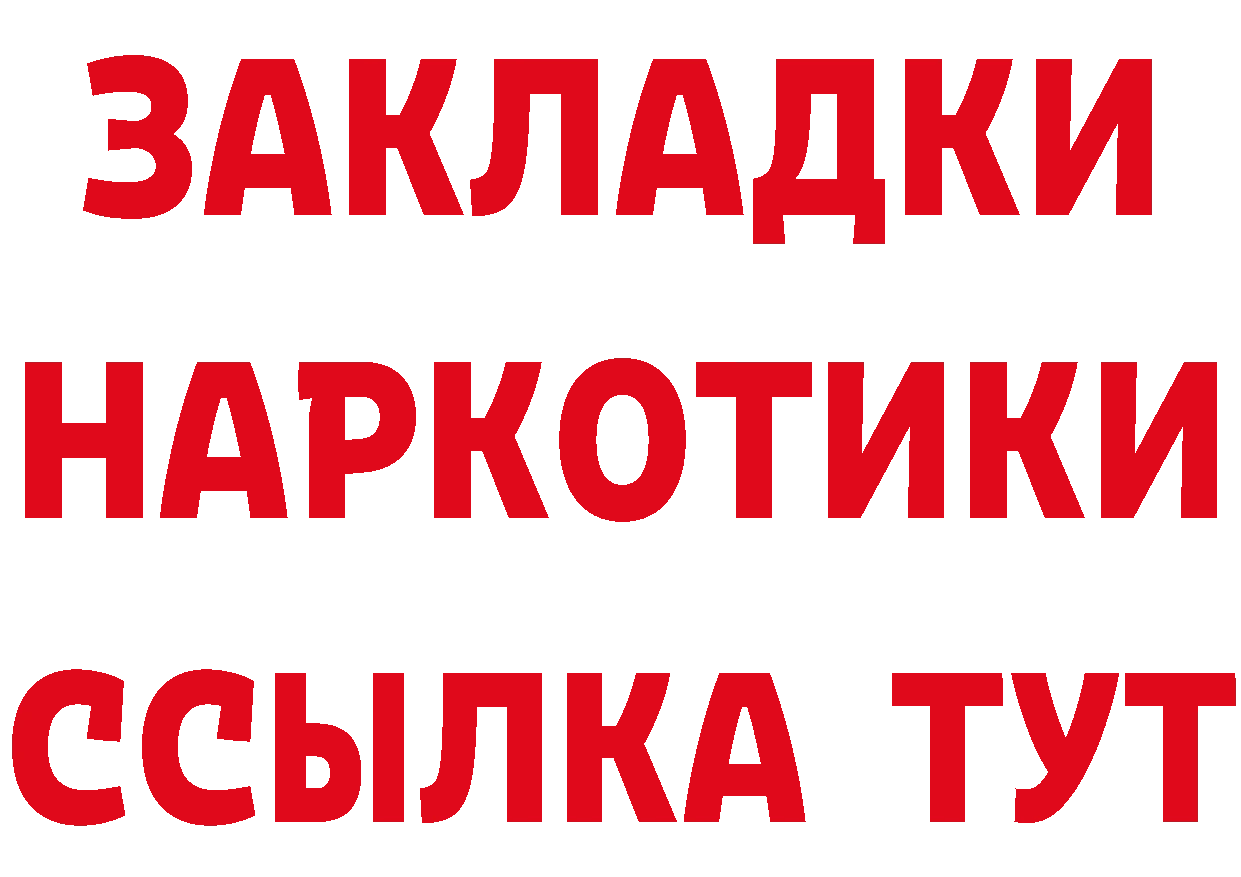 ЗАКЛАДКИ НАРКОТИКИ ССЫЛКА ТУТ